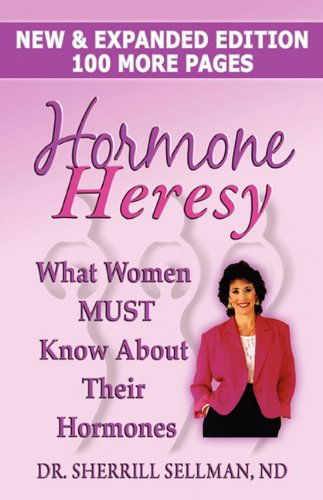 NEW & EXPANDED EDITION
100 MORE PAGES

Hormone
Heresy

What Women MUST Know About Their Hormones

DR. SHERRILL SELLMAN, ND